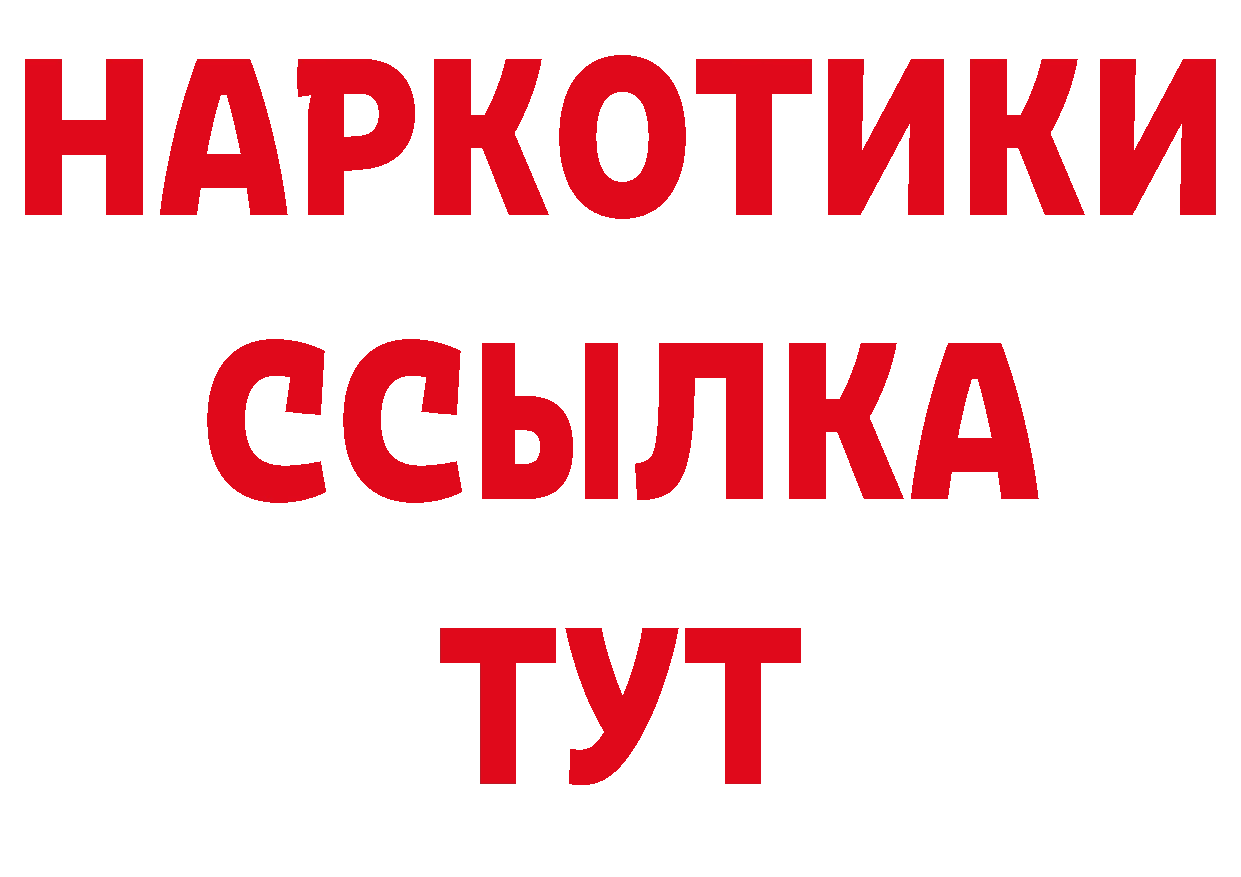 НАРКОТИКИ
ССЫЛКА
ТУТ